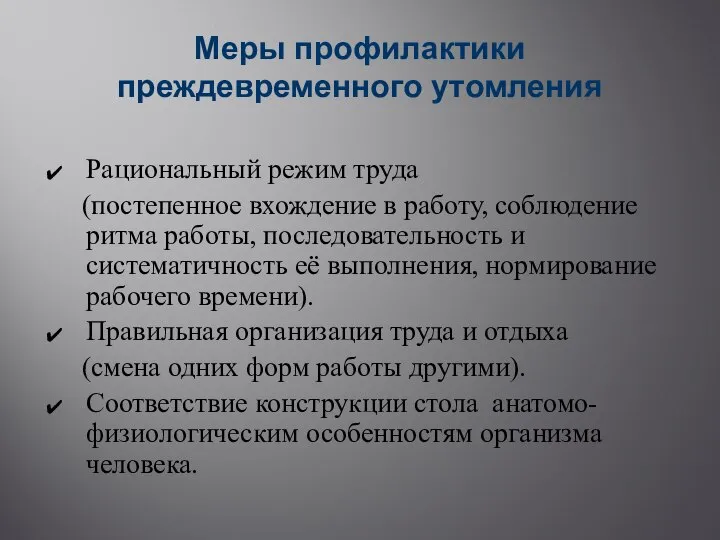 Меры профилактики преждевременного утомления

✔ Рациональный режим труда
(постепенное вхождение в работу, соблюдение ритма работы, последовательность и систематичность её выполнения, нормирование рабочего времени).

✔ Правильная организация труда и отдыха
(смена одних форм работы другими).

✔ Соответствие конструкции стола анатомо-физиологическим особенностям организма человека.